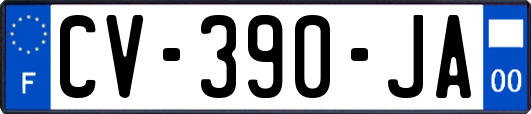 F
CV-390-JA
00